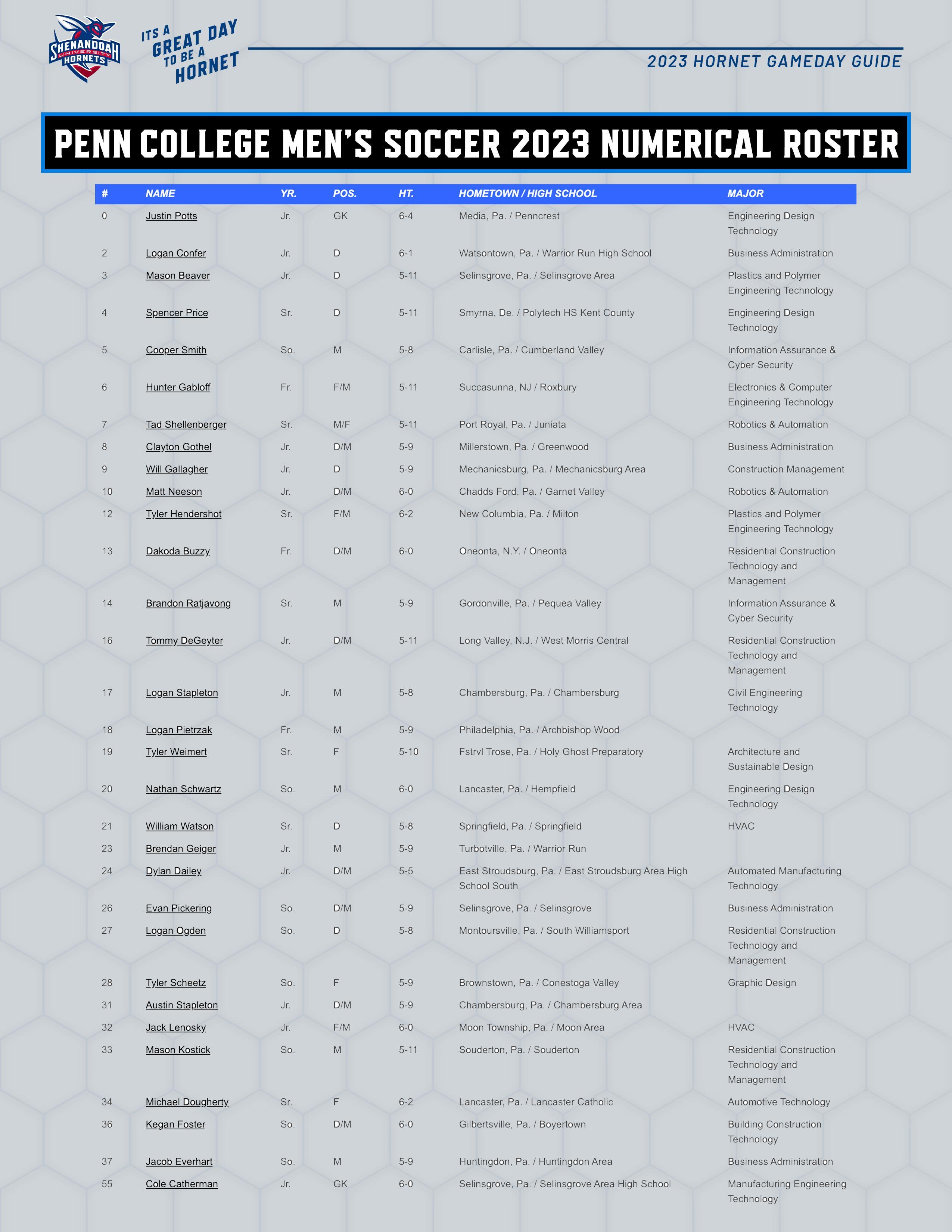 SHENANDOAH UNIVERSITY HORNETS

ITS A GREAT DAY TO BE A HORNET

2023 HORNET GAMEDAY GUIDE

PENN COLLEGE MEN'S SOCCER 2023 NUMERICAL ROSTER

| # | NAME | YR. | POS. | HT. | HOMETOWN / HIGH SCHOOL | MAJOR |
|---|---|---|---|---|---|---|
| 0 | Justin Potts | Jr. | GK | 6-4 | Media, Pa. / Penncrest | Engineering Design Technology |
| 2 | Logan Confer | Jr. | D | 6-1 | Watsontown, Pa. / Warrior Run High School | Business Administration |
| 3 | Mason Beaver | Jr. | D | 5-11 | Selinsgrove, Pa. / Selinsgrove Area | Plastics and Polymer Engineering Technology |
| 4 | Spencer Price | Sr. | D | 5-11 | Smyrna, De. / Polytech HS Kent County | Engineering Design Technology |
| 5 | Cooper Smith | So. | M | 5-8 | Carlisle, Pa. / Cumberland Valley | Information Assurance & Cyber Security |
| 6 | Hunter Gabloff | Fr. | F/M | 5-11 | Succasunna, NJ / Roxbury | Electronics & Computer Engineering Technology |
| 7 | Tad Shellenberger | Sr. | M/F | 5-11 | Port Royal, Pa. / Juniata | Robotics & Automation |
| 8 | Clayton Gothel | Jr. | D/M | 5-9 | Millerstown, Pa. / Greenwood | Business Administration |
| 9 | Will Gallagher | Jr. | D | 5-9 | Mechanicsburg, Pa. / Mechanicsburg Area | Construction Management |
| 10 | Matt Neeson | Jr. | D/M | 6-0 | Chadds Ford, Pa. / Garnet Valley | Robotics & Automation |
| 12 | Tyler Hendershot | Sr. | F/M | 6-2 | New Columbia, Pa. / Milton | Plastics and Polymer Engineering Technology |
| 13 | Dakoda Buzzy | Fr. | D/M | 6-0 | Oneonta, N.Y. / Oneonta | Residential Construction Technology and Management |
| 14 | Brandon Ratjavong | Sr. | M | 5-9 | Gordonville, Pa. / Pequea Valley | Information Assurance & Cyber Security |
| 16 | Tommy DeGeyter | Jr. | D/M | 5-11 | Long Valley, N.J. / West Morris Central | Residential Construction Technology and Management |
| 17 | Logan Stapleton | Jr. | M | 5-8 | Chambersburg, Pa. / Chambersburg | Civil Engineering Technology |
| 18 | Logan Pietrzak | Fr. | M | 5-9 | Philadelphia, Pa. / Archbishop Wood | |
| 19 | Tyler Weimert | Sr. | F | 5-10 | Fstrvl Trose, Pa. / Holy Ghost Preparatory | Architecture and Sustainable Design |
| 20 | Nathan Schwartz | So. | M | 6-0 | Lancaster, Pa. / Hempfield | Engineering Design Technology |
| 21 | William Watson | Sr. | D | 5-8 | Springfield, Pa. / Springfield | HVAC |
| 23 | Brendan Geiger | Jr. | M | 5-9 | Turbotville, Pa. / Warrior Run | |
| 24 | Dylan Dailey | Jr. | D/M | 5-5 | East Stroudsburg, Pa. / East Stroudsburg Area High School South | Automated Manufacturing Technology |
| 26 | Evan Pickering | So. | D/M | 5-9 | Selinsgrove, Pa. / Selinsgrove | Business Administration |
| 27 | Logan Ogden | So. | D | 5-8 | Montoursville, Pa. / South Williamsport | Residential Construction Technology and Management |
| 28 | Tyler Scheetz | So. | F | 5-9 | Brownstown, Pa. / Conestoga Valley | Graphic Design |
| 31 | Austin Stapleton | Jr. | D/M | 5-9 | Chambersburg, Pa. / Chambersburg Area | |
| 32 | Jack Lenosky | Jr. | F/M | 6-0 | Moon Township, Pa. / Moon Area | HVAC |
| 33 | Mason Kostick | So. | M | 5-11 | Souderton, Pa. / Souderton | Residential Construction Technology and Management |
| 34 | Michael Dougherty | Sr. | F | 6-2 | Lancaster, Pa. / Lancaster Catholic | Automotive Technology |
| 36 | Kegan Foster | So. | D/M | 6-0 | Gilbertsville, Pa. / Boyertown | Building Construction Technology |
| 37 | Jacob Everhart | So. | M | 5-9 | Huntingdon, Pa. / Huntingdon Area | Business Administration |
| 55 | Cole Catherman | Jr. | GK | 6-0 | Selinsgrove, Pa. / Selinsgrove Area High School | Manufacturing Engineering Technology |